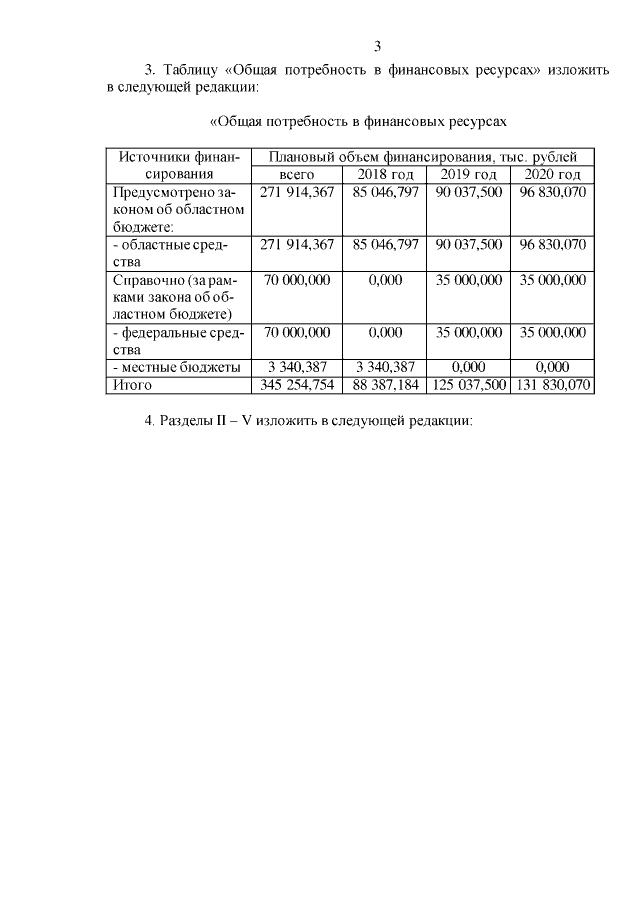 3

3. Таблицу «Общая потребность в финансовых ресурсах» изложить в следующей редакции:

«Общая потребность в финансовых ресурсах

| Источники финансирования | Плановый объем финансирования, тыс. рублей | | | |
|---|---|---|---|---|
| | всего | 2018 год | 2019 год | 2020 год |
| Предусмотрено законом об областном бюджете: | 271 914,367 | 85 046,797 | 90 037,500 | 96 830,070 |
| - областные средства | 271 914,367 | 85 046,797 | 90 037,500 | 96 830,070 |
| Справочно (за рамками закона об областном бюджете) | 70 000,000 | 0,000 | 35 000,000 | 35 000,000 |
| - федеральные средства | 70 000,000 | 0,000 | 35 000,000 | 35 000,000 |
| - местные бюджеты | 3 340,387 | 3 340,387 | 0,000 | 0,000 |
| Итого | 345 254,754 | 88 387,184 | 125 037,500 | 131 830,070 |

4. Разделы II – V изложить в следующей редакции: